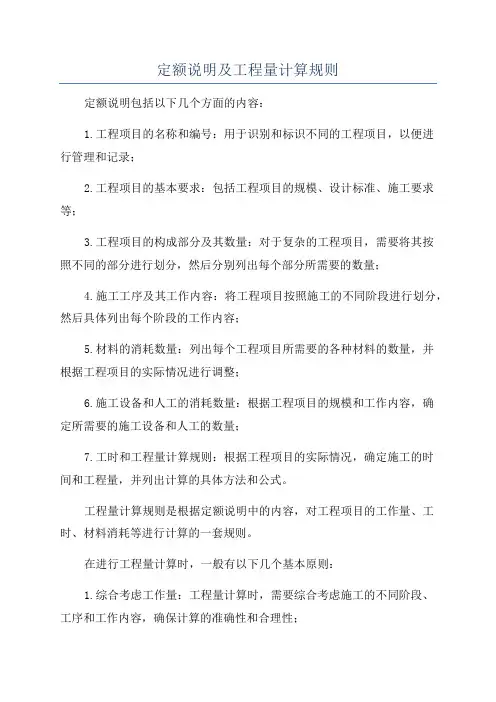 定额说明及工程量计算规则

定额说明包括以下几个方面的内容：

1.工程项目的名称和编号：用于识别和标识不同的工程项目，以便进行管理和记录；

2.工程项目的基本要求：包括工程项目的规模、设计标准、施工要求等；

3.工程项目的构成部分及其数量：对于复杂的工程项目，需要将其按照不同的部分进行划分，然后分别列出每个部分所需要的数量；

4.施工工序及其工作内容：将工程项目按照施工的不同阶段进行划分，然后具体列出每个阶段的工作内容；

5.材料的消耗数量：列出每个工程项目所需要的各种材料的数量，并根据工程项目的实际情况进行调整；

6.施工设备和人工的消耗数量：根据工程项目的规模和工作内容，确定所需要的施工设备和人工的数量；

7.工时和工程量计算规则：根据工程项目的实际情况，确定施工的时间和工程量，并列出计算的具体方法和公式。

工程量计算规则是根据定额说明中的内容，对工程项目的工作量、工时、材料消耗等进行计算的一套规则。

在进行工程量计算时，一般有以下几个基本原则：

1.综合考虑工作量：工程量计算时，需要综合考虑施工的不同阶段、工序和工作内容，确保计算的准确性和合理性；